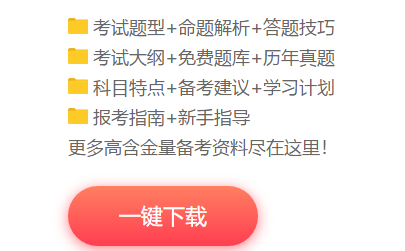 考试题型+命题解析+答题技巧
考试大纲+免费题库+历年真题
科目特点+备考建议+学习计划
报考指南+新手指导
更多高含金量备考资料尽在这里!

一键下载